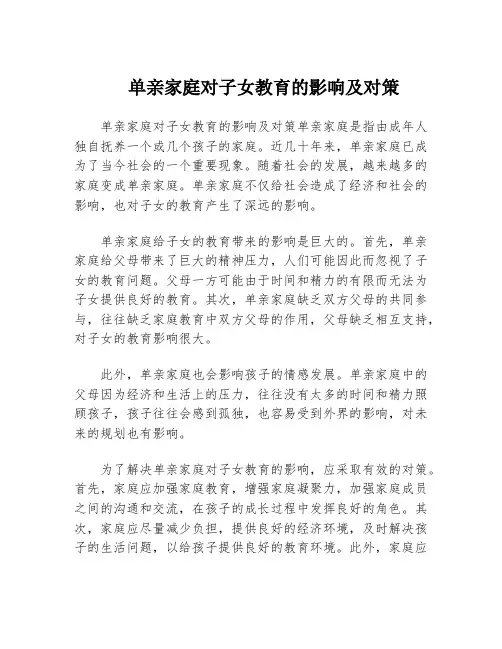 单亲家庭对子女教育的影响及对策

单亲家庭对子女教育的影响及对策单亲家庭是指由成年人独自抚养一个或几个孩子的家庭。近几十年来，单亲家庭已成为了当今社会的一个重要现象。随着社会的发展，越来越多的家庭变成单亲家庭。单亲家庭不仅给社会造成了经济和社会的影响，也对子女的教育产生了深远的影响。

单亲家庭给子女的教育带来的影响是巨大的。首先，单亲家庭给父母带来了巨大的精神压力，人们可能因此而忽视了子女的教育问题。父母一方可能由于时间和精力的有限而无法为子女提供良好的教育。其次，单亲家庭缺乏双方父母的共同参与，往往缺乏家庭教育中双方父母的作用，父母缺乏相互支持，对子女的教育影响很大。

此外，单亲家庭也会影响孩子的情感发展。单亲家庭中的父母因为经济和生活上的压力，往往没有太多的时间和精力照顾孩子，孩子往往会感到孤独，也容易受到外界的影响，对未来的规划也有影响。

为了解决单亲家庭对子女教育的影响，应采取有效的对策。首先，家庭应加强家庭教育，增强家庭凝聚力，加强家庭成员之间的沟通和交流，在孩子的成长过程中发挥良好的角色。其次，家庭应尽量减少负担，提供良好的经济环境，及时解决孩子的生活问题，以给孩子提供良好的教育环境。此外，家庭应